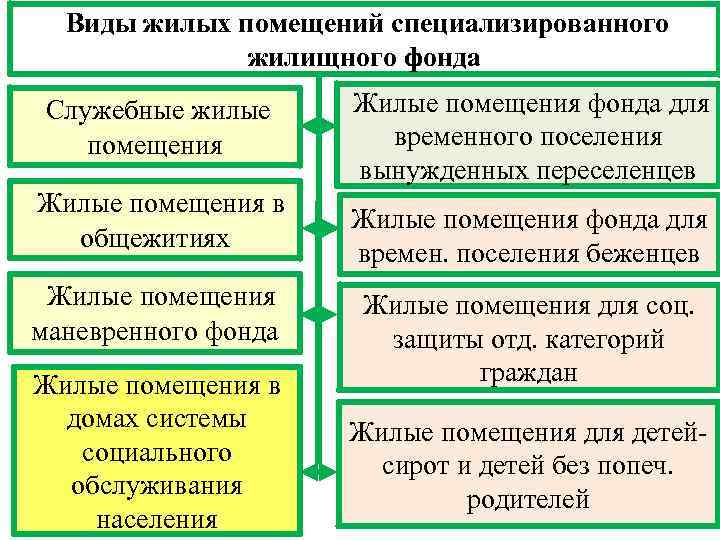 Виды жилых помещений специализированного жилищного фонда

Служебные жилые помещения

Жилые помещения в общежитиях

Жилые помещения маневренного фонда

Жилые помещения в домах системы социального обслуживания населения

Жилые помещения фонда для временного поселения вынужденных переселенцев

Жилые помещения фонда для времен. поселения беженцев

Жилые помещения для соц. защиты отд. категорий граждан

Жилые помещения для детей-сирот и детей без попеч. родителей